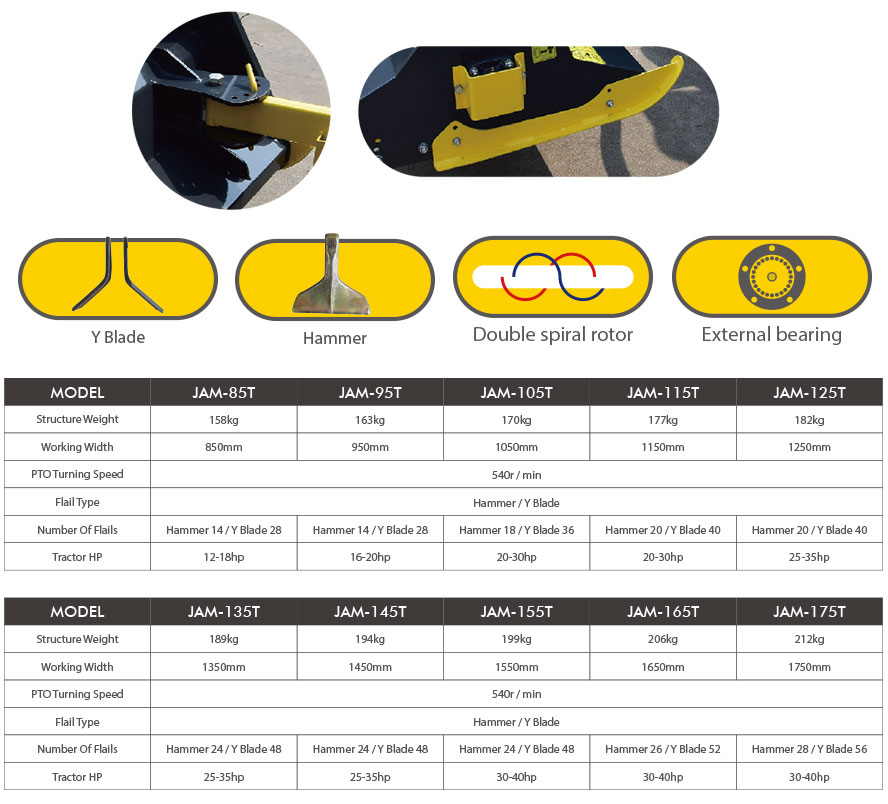 Y Blade

Hammer

Double spiral rotor

External bearing

| MODEL | JAM-85T | JAM-95T | JAM-105T | JAM-115T | JAM-125T |
|---|---|---|---|---|---|
| Structure Weight | 158kg | 163kg | 170kg | 177kg | 182kg |
| Working Width | 850mm | 950mm | 1050mm | 1150mm | 1250mm |
| PTO Turning Speed | 540r / min | | | | |
| Flail Type | Hammer / Y Blade | | | | |
| Number Of Flails | Hammer 14 / Y Blade 28 | Hammer 14 / Y Blade 28 | Hammer 18 / Y Blade 36 | Hammer 20 / Y Blade 40 | Hammer 20 / Y Blade 40 |
| Tractor HP | 12-18hp | 16-20hp | 20-30hp | 20-30hp | 25-35hp |

| MODEL | JAM-135T | JAM-145T | JAM-155T | JAM-165T | JAM-175T |
|---|---|---|---|---|---|
| Structure Weight | 189kg | 194kg | 199kg | 206kg | 212kg |
| Working Width | 1350mm | 1450mm | 1550mm | 1650mm | 1750mm |
| PTO Turning Speed | 540r / min | | | | |
| Flail Type | Hammer / Y Blade | | | | |
| Number Of Flails | Hammer 24 / Y Blade 48 | Hammer 24 / Y Blade 48 | Hammer 24 / Y Blade 48 | Hammer 26 / Y Blade 52 | Hammer 28 / Y Blade 56 |
| Tractor HP | 25-35hp | 25-35hp | 30-40hp | 30-40hp | 30-40hp |